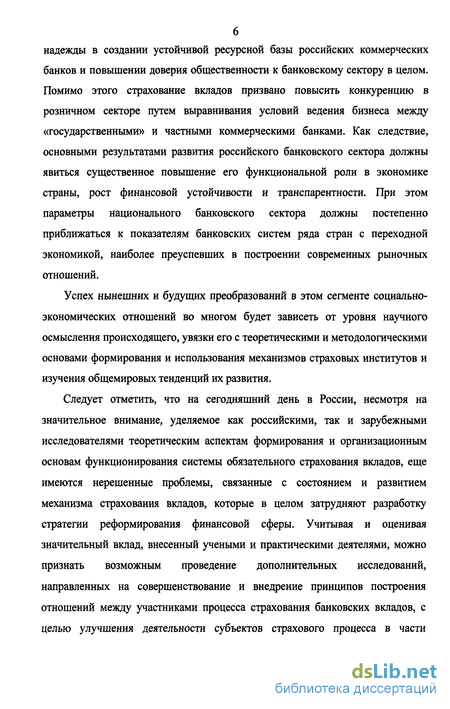 6

надежды в создании устойчивой ресурсной базы российских коммерческих банков и повышении доверия общественности к банковскому сектору в целом. Помимо этого страхование вкладов призвано повысить конкуренцию в розничном секторе путем выравнивания условий ведения бизнеса между «государственными» и частными коммерческими банками. Как следствие, основными результатами развития российского банковского сектора должны явиться существенное повышение его функциональной роли в экономике страны, рост финансовой устойчивости и транспарентности. При этом параметры национального банковского сектора должны постепенно приближаться к показателям банковских систем ряда стран с переходной экономикой, наиболее преуспевших в построении современных рыночных отношений.

Успех нынешних и будущих преобразований в этом сегменте социально-экономических отношений во многом будет зависеть от уровня научного осмысления происходящего, увязки его с теоретическими и методологическими основами формирования и использования механизмов страховых институтов и изучения общемировых тенденций их развития.

Следует отметить, что на сегодняшний день в России, несмотря на значительное внимание, уделяемое как российскими, так и зарубежными исследователями теоретическим аспектам формирования и организационным основам функционирования системы обязательного страхования вкладов, еще имеются нерешенные проблемы, связанные с состоянием и развитием механизма страхования вкладов, которые в целом затрудняют разработку стратегии реформирования финансовой сферы. Учитывая и оценивая значительный вклад, внесенный учеными и практическими деятелями, можно признать возможным проведение дополнительных исследований, направленных на совершенствование и внедрение принципов построения отношений между участниками процесса страхования банковских вкладов, с целью улучшения деятельности субъектов страхового процесса в части

dsLib.net
библиотека диссертаций